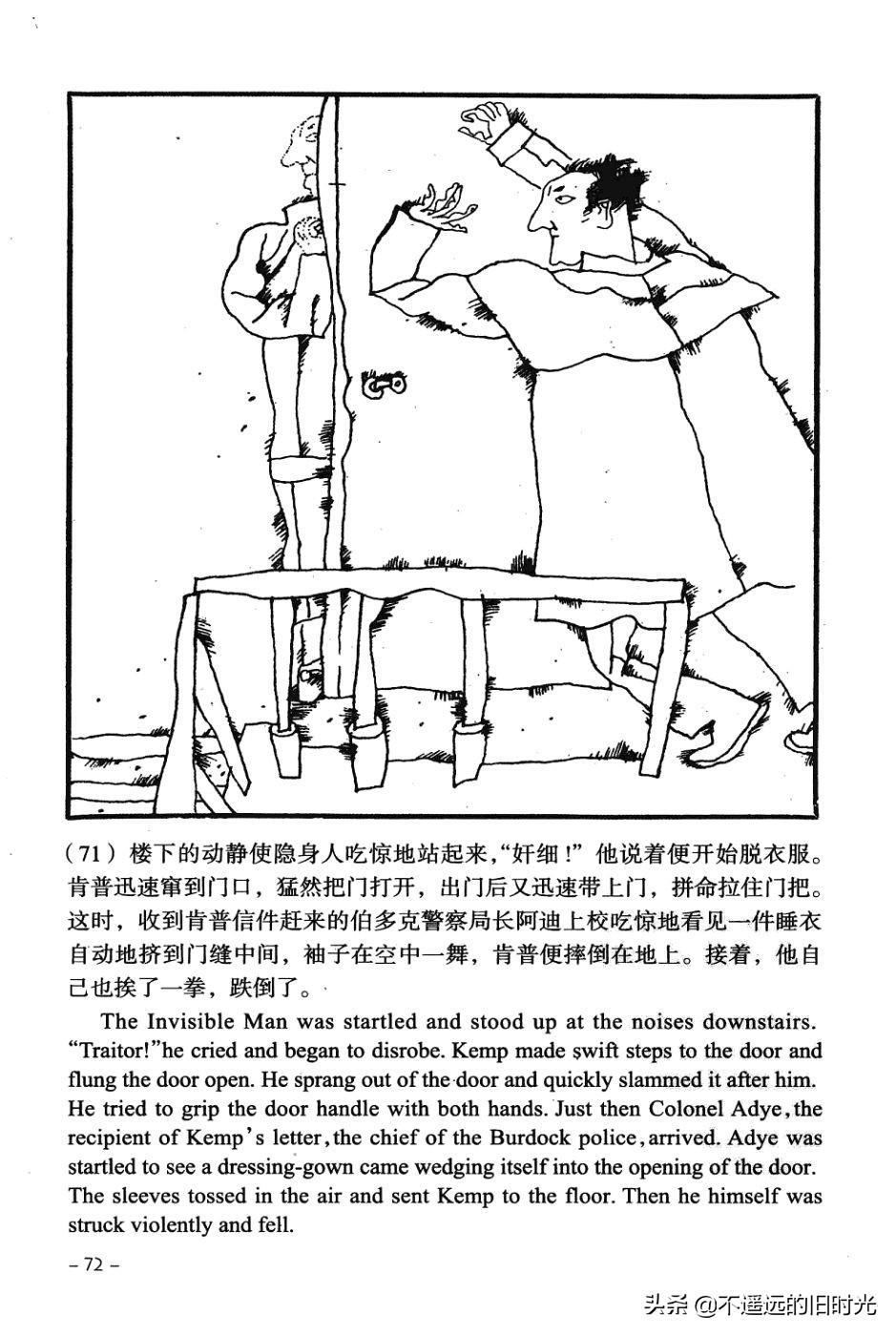 （71）楼下的动静使隐身人吃惊地站起来，“奸细！”他说着便开始脱衣服。肯普迅速窜到门口，猛然把门打开，出门后又迅速带上门，拼命拉住门把。这时，收到肯普信件赶来的伯多克警察局长阿迪上校吃惊地看见一件睡衣自动地挤到门缝中间，袖子在空中一舞，肯普便摔倒在地上。接着，他自己也挨了一拳，跌倒了。

The Invisible Man was startled and stood up at the noises downstairs. “Traitor!”he cried and began to disrobe. Kemp made swift steps to the door and flung the door open. He sprang out of the door and quickly slammed it after him. He tried to grip the door handle with both hands. Just then Colonel Adye, the recipient of Kemp's letter, the chief of the Burdock police, arrived. Adye was startled to see a dressing-gown came wedging itself into the opening of the door. The sleeves tossed in the air and sent Kemp to the floor. Then he himself was struck violently and fell.

– 72 –

头条 @不遥远的旧时光